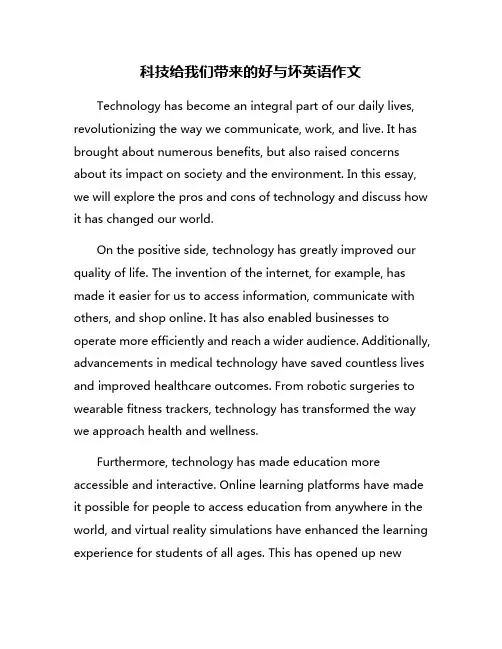 科技给我们带来的好与坏英语作文

Technology has become an integral part of our daily lives, revolutionizing the way we communicate, work, and live. It has brought about numerous benefits, but also raised concerns about its impact on society and the environment. In this essay, we will explore the pros and cons of technology and discuss how it has changed our world.

On the positive side, technology has greatly improved our quality of life. The invention of the internet, for example, has made it easier for us to access information, communicate with others, and shop online. It has also enabled businesses to operate more efficiently and reach a wider audience. Additionally, advancements in medical technology have saved countless lives and improved healthcare outcomes. From robotic surgeries to wearable fitness trackers, technology has transformed the way we approach health and wellness.

Furthermore, technology has made education more accessible and interactive. Online learning platforms have made it possible for people to access education from anywhere in the world, and virtual reality simulations have enhanced the learning experience for students of all ages. This has opened up new